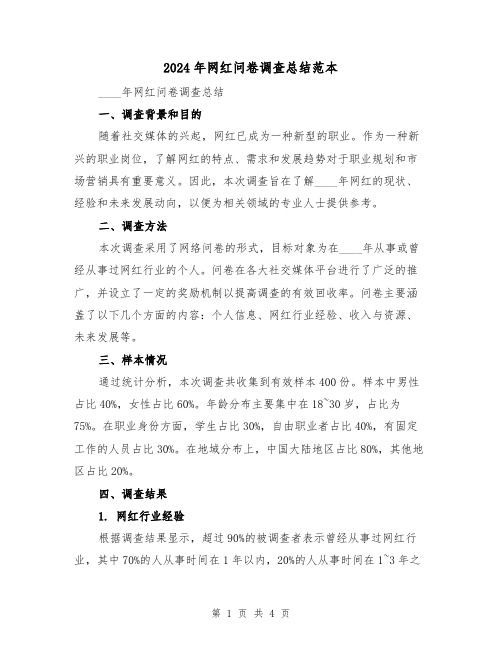 2024年网红问卷调查总结范本

____年网红问卷调查总结

一、调查背景和目的

随着社交媒体的兴起，网红已成为一种新型的职业。作为一种新兴的职业岗位，了解网红的特点、需求和发展趋势对于职业规划和市场营销具有重要意义。因此，本次调查旨在了解____年网红的现状、经验和未来发展动向，以便为相关领域的专业人士提供参考。

二、调查方法

本次调查采用了网络问卷的形式，目标对象为在____年从事或曾经从事过网红行业的个人。问卷在各大社交媒体平台进行了广泛的推广，并设立了一定的奖励机制以提高调查的有效回收率。问卷主要涵盖了以下几个方面的内容：个人信息、网红行业经验、收入与资源、未来发展等。

三、样本情况

通过统计分析，本次调查共收集到有效样本400份。样本中男性占比40%，女性占比60%。年龄分布主要集中在18~30岁，占比为75%。在职业身份方面，学生占比30%，自由职业者占比40%，有固定工作的人员占比30%。在地域分布上，中国大陆地区占比80%，其他地区占比20%。

四、调查结果

1. 网红行业经验

根据调查结果显示，超过90%的被调查者表示曾经从事过网红行业，其中70%的人从事时间在1年以内，20%的人从事时间在1~3年之

第 1 页 共 4 页